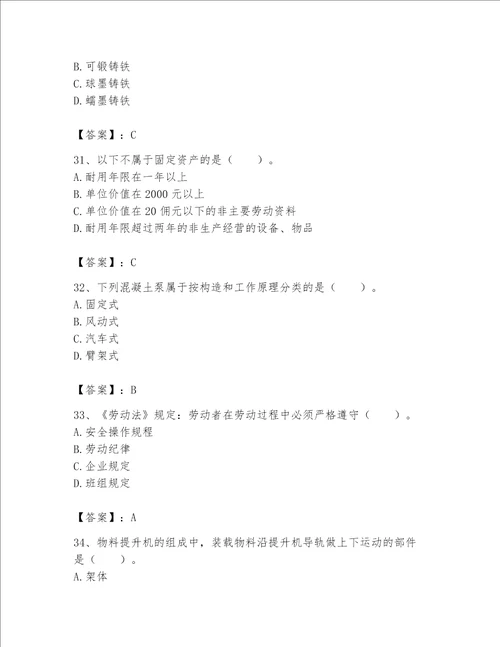 B. 可锻铸铁
C. 球墨铸铁
D. 蠕墨铸铁

【答案】：C

31、以下不属于固定资产的是（　　）。
A. 耐用年限在一年以上
B. 单位价值在 2000 元以上
C. 单位价值在 20 佣元以下的非主要劳动资料
D. 耐用年限超过两年的非生产经营的设备、物品

【答案】：C

32、下列混凝土泵属于按构造和工作原理分类的是（　　）。
A. 固定式
B. 风动式
C. 汽车式
D. 臂架式

【答案】：B

33、《劳动法》规定：劳动者在劳动过程中必须严格遵守（　　）。
A. 安全操作规程
B. 劳动纪律
C. 企业规定
D. 班组规定

【答案】：A

34、物料提升机的组成中，装载物料沿提升机导轨做上下运动的部件是（　　）。
A. 架体